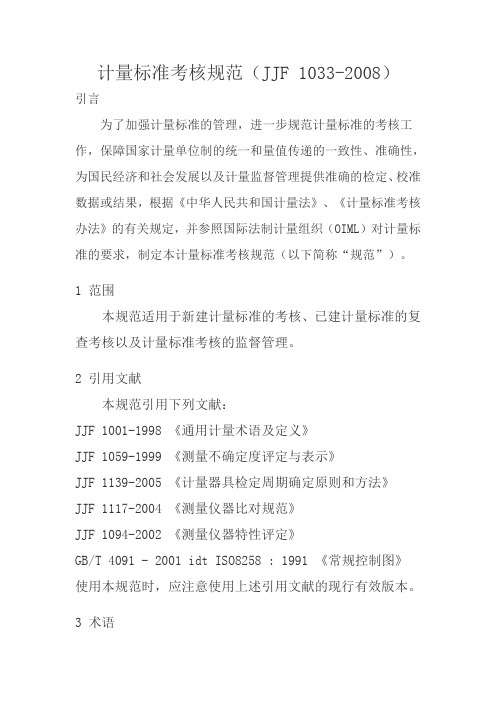 计量标准考核规范（JJF 1033-2008）

引言

为了加强计量标准的管理，进一步规范计量标准的考核工作，保障国家计量单位制的统一和量值传递的一致性、准确性，为国民经济和社会发展以及计量监督管理提供准确的检定、校准数据或结果，根据《中华人民共和国计量法》、《计量标准考核办法》的有关规定，并参照国际法制计量组织（OIML）对计量标准的要求，制定本计量标准考核规范（以下简称“规范”）。

1 范围

本规范适用于新建计量标准的考核、已建计量标准的复查考核以及计量标准考核的监督管理。

2 引用文献

本规范引用下列文献：

JJF 1001-1998 《通用计量术语及定义》

JJF 1059-1999 《测量不确定度评定与表示》

JJF 1139-2005 《计量器具检定周期确定原则和方法》

JJF 1117-2004 《测量仪器比对规范》

JJF 1094-2002 《测量仪器特性评定》

GB/T 4091 - 2001 idt ISO8258 : 1991 《常规控制图》

使用本规范时，应注意使用上述引用文献的现行有效版本。

3 术语